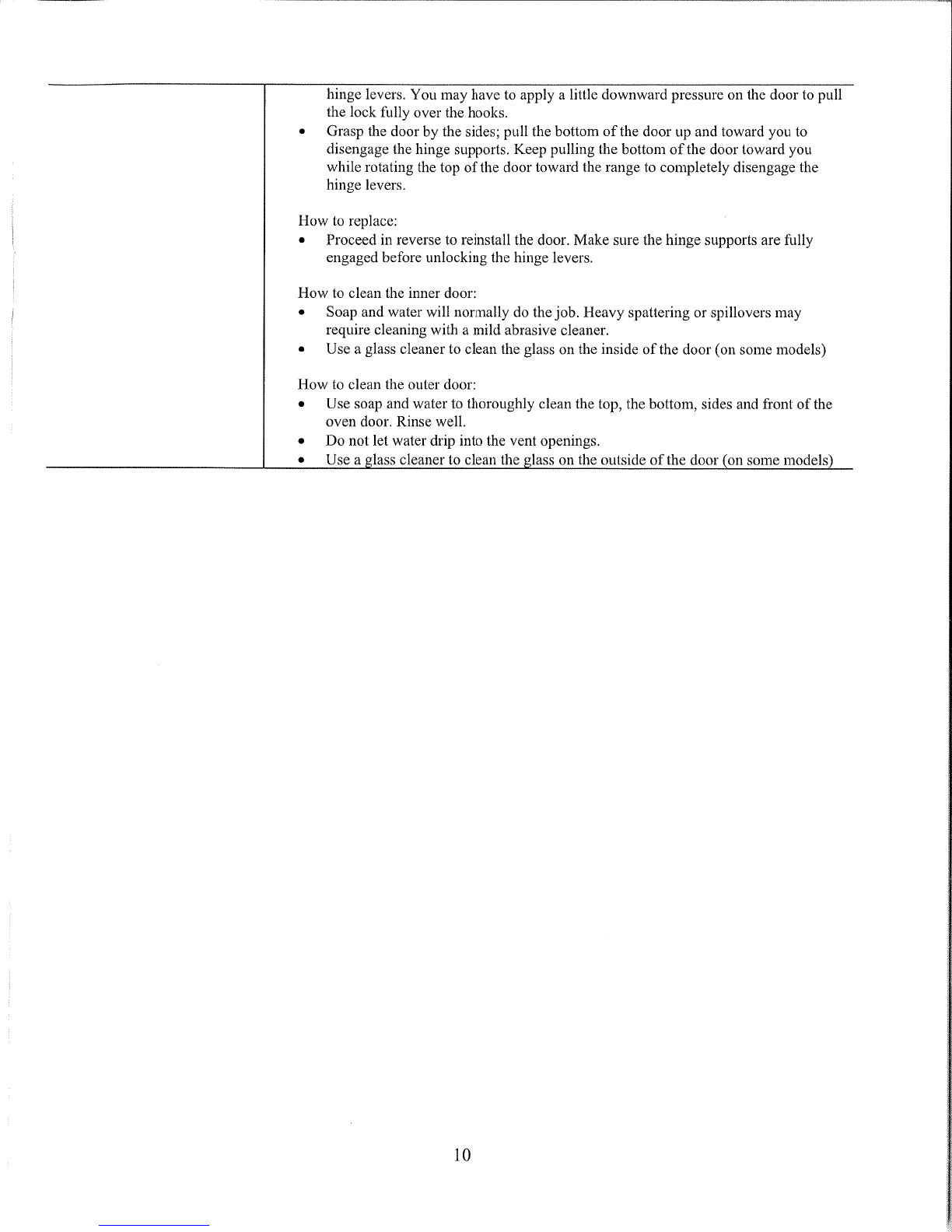 hinge levers. You may have to apply a little downward pressure on the door to pull the lock fully over the hooks.
• Grasp the door by the sides; pull the bottom of the door up and toward you to disengage the hinge supports. Keep pulling the bottom of the door toward you while rotating the top of the door toward the range to completely disengage the hinge levers.

How to replace:
• Proceed in reverse to reinstall the door. Make sure the hinge supports are fully engaged before unlocking the hinge levers.

How to clean the inner door:
• Soap and water will normally do the job. Heavy spattering or spillovers may require cleaning with a mild abrasive cleaner.
• Use a glass cleaner to clean the glass on the inside of the door (on some models)

How to clean the outer door:
• Use soap and water to thoroughly clean the top, the bottom, sides and front of the oven door. Rinse well.
• Do not let water drip into the vent openings.
• Use a glass cleaner to clean the glass on the outside of the door (on some models)

10